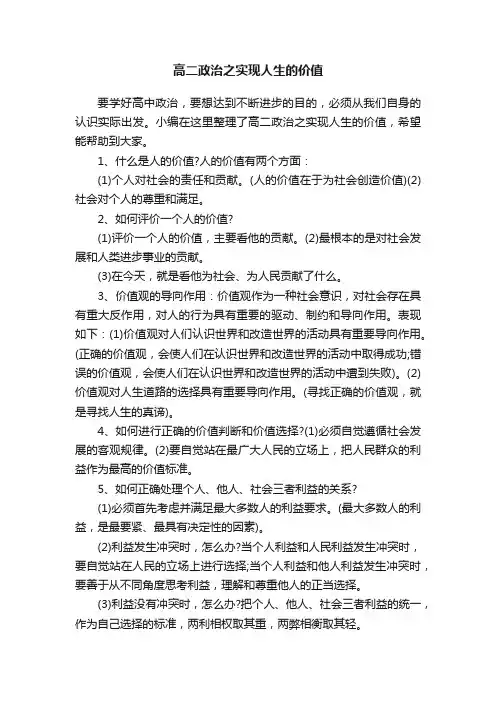 高二政治之实现人生的价值

要学好高中政治，要想达到不断进步的目的，必须从我们自身的认识实际出发。小编在这里整理了高二政治之实现人生的价值，希望能帮助到大家。

1、什么是人的价值?人的价值有两个方面：

(1)个人对社会的责任和贡献。(人的价值在于为社会创造价值)(2)社会对个人的尊重和满足。

2、如何评价一个人的价值?

(1)评价一个人的价值，主要看他的贡献。(2)最根本的是对社会发展和人类进步事业的贡献。

(3)在今天，就是看他为社会、为人民贡献了什么。

3、价值观的导向作用：价值观作为一种社会意识，对社会存在具有重大反作用，对人的行为具有重要的驱动、制约和导向作用。表现如下：(1)价值观对人们认识世界和改造世界的活动具有重要导向作用。(正确的价值观，会使人们在认识世界和改造世界的活动中取得成功;错误的价值观，会使人们在认识世界和改造世界的活动中遭到失败)。(2)价值观对人生道路的选择具有重要导向作用。(寻找正确的价值观，就是寻找人生的真谛)。

4、如何进行正确的价值判断和价值选择?(1)必须自觉遵循社会发展的客观规律。(2)要自觉站在最广大人民的立场上，把人民群众的利益作为最高的价值标准。

5、如何正确处理个人、他人、社会三者利益的关系?

(1)必须首先考虑并满足最大多数人的利益要求。(最大多数人的利益，是最要紧、最具有决定性的因素)。

(2)利益发生冲突时，怎么办?当个人利益和人民利益发生冲突时，要自觉站在人民的立场上进行选择;当个人利益和他人利益发生冲突时，要善于从不同角度思考利益，理解和尊重他人的正当选择。

(3)利益没有冲突时，怎么办?把个人、他人、社会三者利益的统一，作为自己选择的标准，两利相权取其重，两弊相衡取其轻。